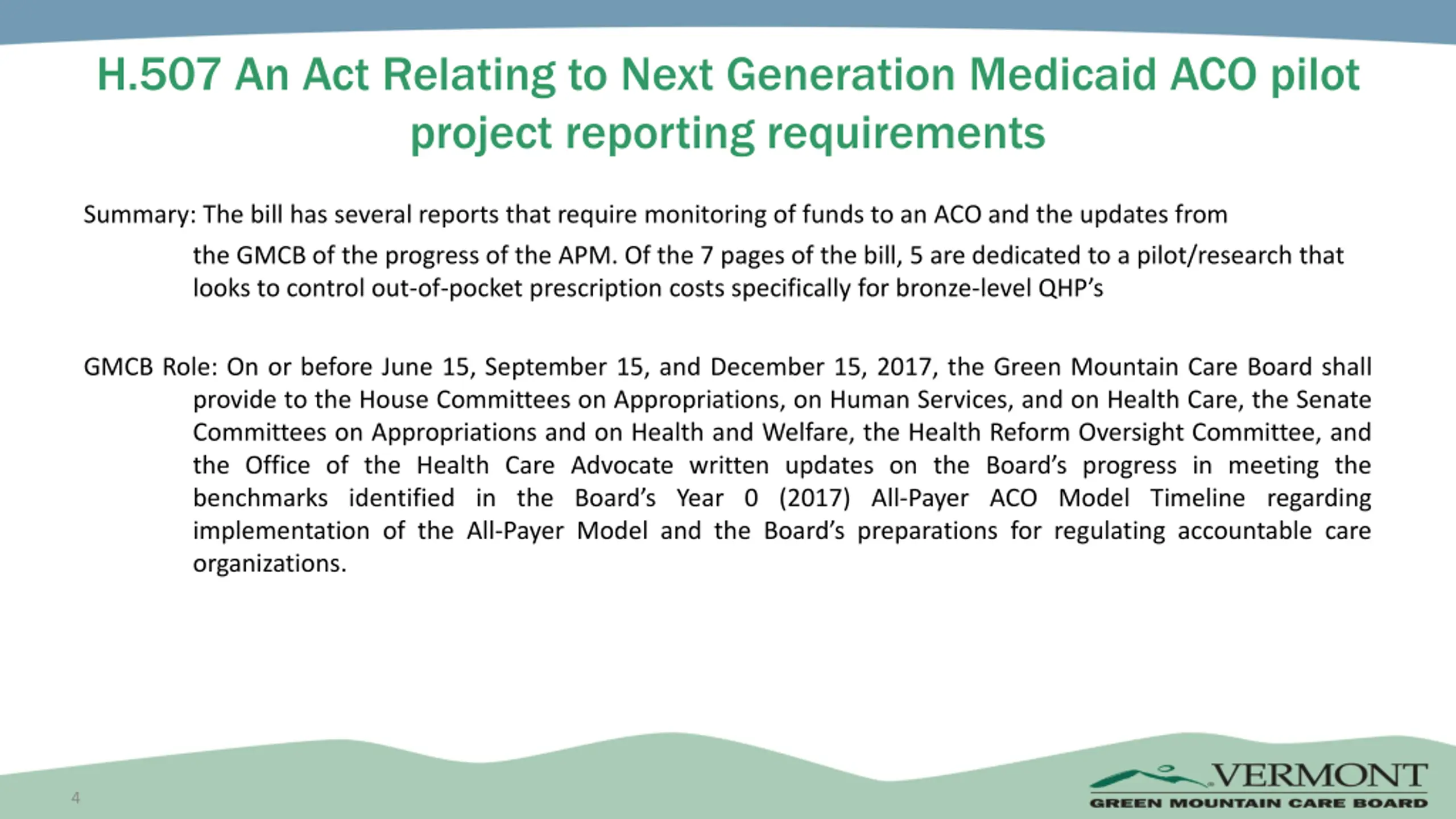 H.507 An Act Relating to Next Generation Medicaid ACO pilot project reporting requirements

Summary: The bill has several reports that require monitoring of funds to an ACO and the updates from the GMCB of the progress of the APM. Of the 7 pages of the bill, 5 are dedicated to a pilot/research that looks to control out-of-pocket prescription costs specifically for bronze-level QHP's

GMCB Role: On or before June 15, September 15, and December 15, 2017, the Green Mountain Care Board shall provide to the House Committees on Appropriations, on Human Services, and on Health Care, the Senate Committees on Appropriations and on Health and Welfare, the Health Reform Oversight Committee, and the Office of the Health Care Advocate written updates on the Board's progress in meeting the benchmarks identified in the Board's Year 0 (2017) All-Payer ACO Model Timeline regarding implementation of the All-Payer Model and the Board's preparations for regulating accountable care organizations.

4

VERMONT
GREEN MOUNTAIN CARE BOARD